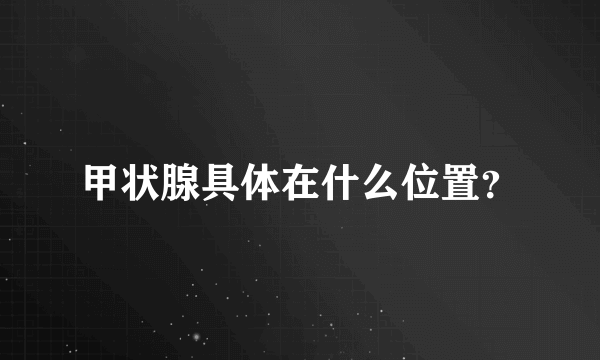 甲状腺具体在什么位置?